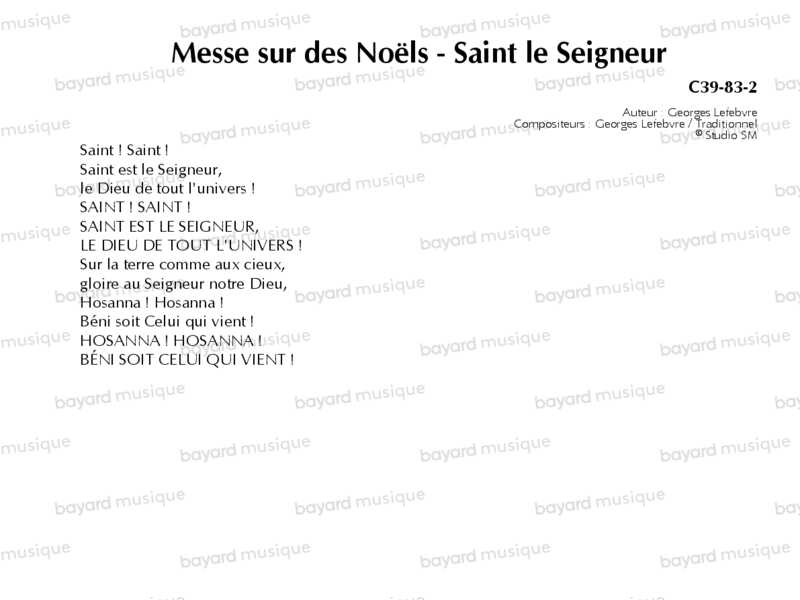 Messe sur des Noëls - Saint le Seigneur

C39-83-2

Auteur : Georges Lefebvre
Compositeurs : Georges Lefebvre / Traditionnel
© Studio SM

Saint ! Saint !
Saint est le Seigneur,
le Dieu de tout l'univers !
SAINT ! SAINT !
SAINT EST LE SEIGNEUR,
LE DIEU DE TOUT L'UNIVERS !
Sur la terre comme aux cieux,
gloire au Seigneur notre Dieu,
Hosanna ! Hosanna !
Béni soit Celui qui vient !
HOSANNA ! HOSANNA !
BÉNI SOIT CELUI QUI VIENT !

bayard musique